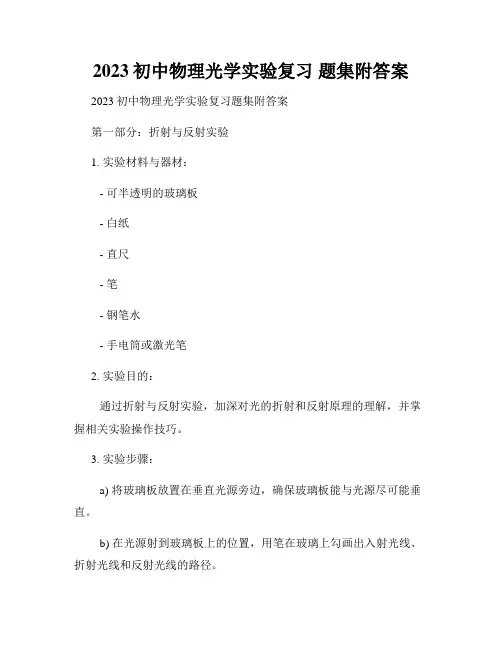 2023 初中物理光学实验复习 题集附答案

2023 初中物理光学实验复习题集附答案

第一部分：折射与反射实验

1. 实验材料与器材：

- 可半透明的玻璃板

- 白纸

- 直尺

- 笔

- 钢笔水

- 手电筒或激光笔

2. 实验目的：

通过折射与反射实验，加深对光的折射和反射原理的理解，并掌握相关实验操作技巧。

3. 实验步骤：

a) 将玻璃板放置在垂直光源旁边，确保玻璃板能与光源尽可能垂直。

b) 在光源射到玻璃板上的位置，用笔在玻璃上勾画出入射光线、折射光线和反射光线的路径。